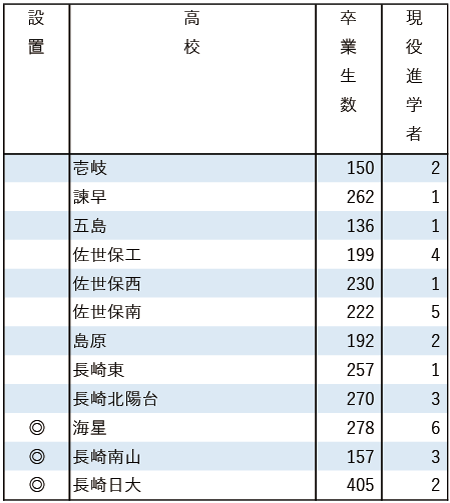 | 設置 | 高校 | 卒業生数 | 現役進学者 |
|---|---|---|---|
| | 壱岐 | 150 | 2 |
| | 諫早 | 262 | 1 |
| | 五島 | 136 | 1 |
| | 佐世保工 | 199 | 4 |
| | 佐世保西 | 230 | 1 |
| | 佐世保南 | 222 | 5 |
| | 島原 | 192 | 2 |
| | 長崎東 | 257 | 1 |
| | 長崎北陽台 | 270 | 3 |
| ◎ | 海星 | 278 | 6 |
| ◎ | 長崎南山 | 157 | 3 |
| ◎ | 長崎日大 | 405 | 2 |